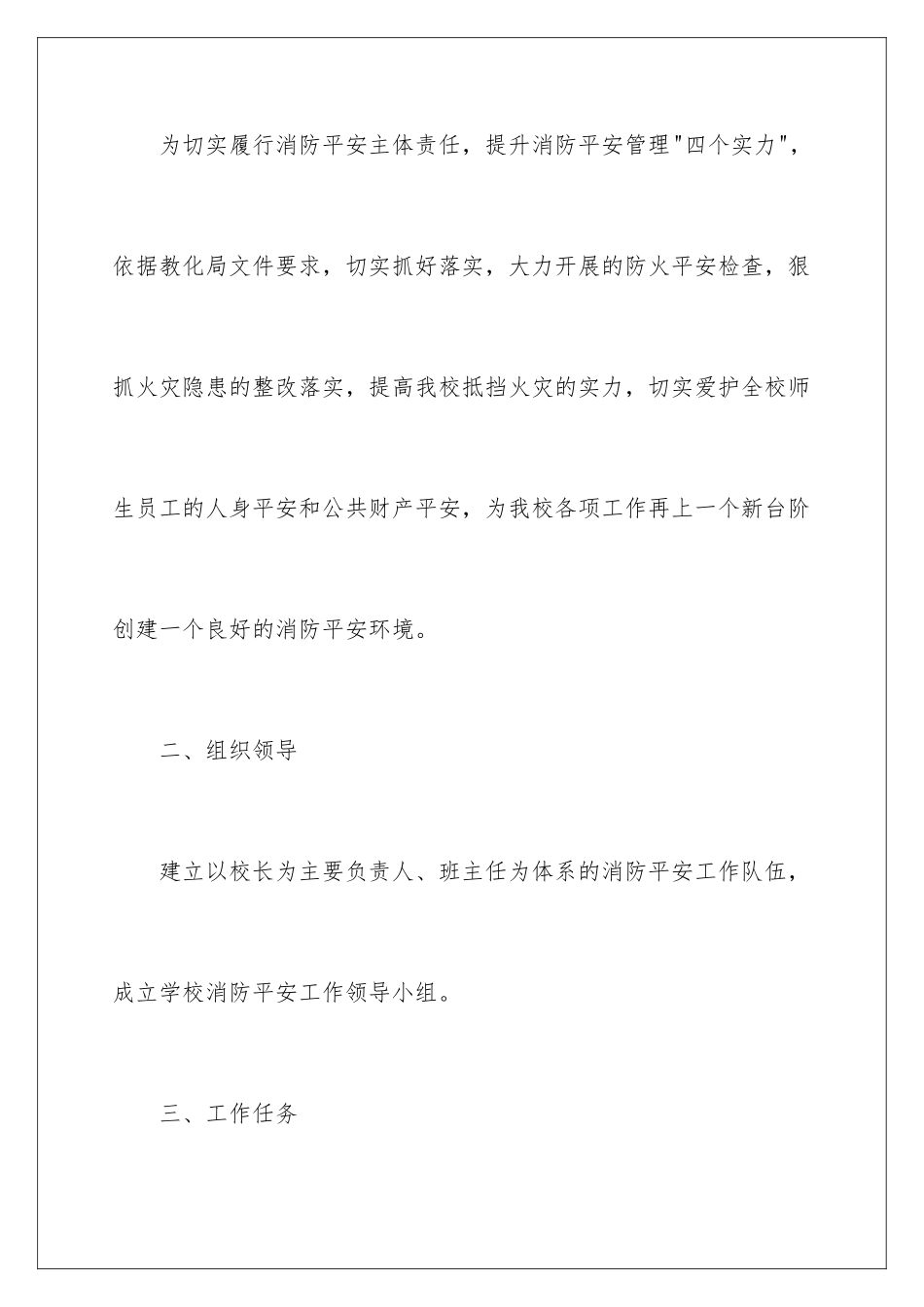 为切实履行消防平安主体责任，提升消防平安管理"四个实力"，依据教化局文件要求，切实抓好落实，大力开展的防火平安检查，狠抓火灾隐患的整改落实，提高我校抵挡火灾的实力，切实爱护全校师生员工的人身平安和公共财产平安，为我校各项工作再上一个新台阶创建一个良好的消防平安环境。

二、组织领导

建立以校长为主要负责人、班主任为体系的消防平安工作队伍，成立学校消防平安工作领导小组。

三、工作任务